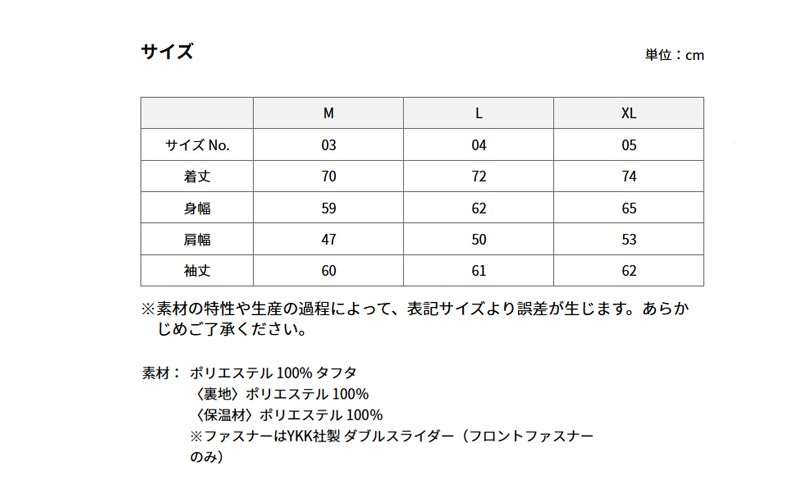 サイズ

単位：cm

|  | M | L | XL |
|---|---|---|---|
| サイズ No. | 03 | 04 | 05 |
| 着丈 | 70 | 72 | 74 |
| 身幅 | 59 | 62 | 65 |
| 肩幅 | 47 | 50 | 53 |
| 袖丈 | 60 | 61 | 62 |

※素材の特性や生産の過程によって、表記サイズより誤差が生じます。あらかじめご了承ください。

素材： ポリエステル 100% タフタ
〈裏地〉ポリエステル 100%
〈保温材〉ポリエステル 100%
※ファスナーはYKK社製 ダブルスライダー（フロントファスナーのみ）